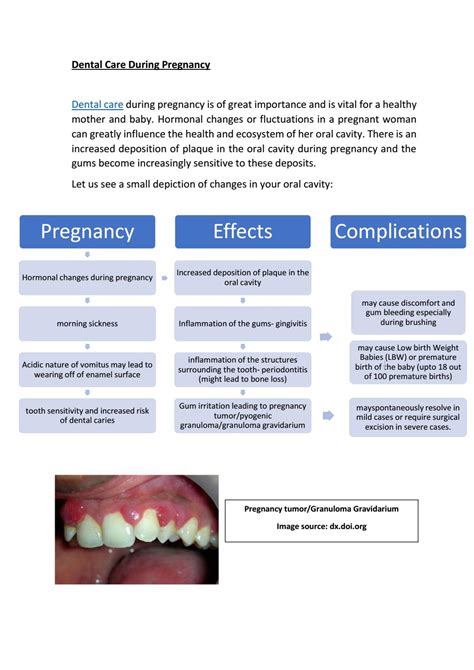 Dental Care During Pregnancy

Dental care during pregnancy is of great importance and is vital for a healthy mother and baby. Hormonal changes or fluctuations in a pregnant woman can greatly influence the health and ecosystem of her oral cavity. There is an increased deposition of plaque in the oral cavity during pregnancy and the gums become increasingly sensitive to these deposits.

Let us see a small depiction of changes in your oral cavity:

Pregnancy

Hormonal changes during pregnancy

morning sickness

Acidic nature of vomitus may lead to wearing off of enamel surface

tooth sensitivity and increased risk of dental caries

Effects

Increased deposition of plaque in the oral cavity

Inflammation of the gums- gingivitis

inflammation of the structures surrounding the tooth- periodontitis (might lead to bone loss)

Gum irritation leading to pregnancy tumor/pyogenic granuloma/granuloma gravidarium

Complications

may cause discomfort and gum bleeding especially during brushing

may cause Low birth Weight Babies (LBW) or premature birth of the baby (upto 18 out of 100 premature births)

mayspontaneously resolve in mild cases or require surgical excision in severe cases.

Pregnancy tumor/Granuloma Gravidarium

Image source: dx.doi.org